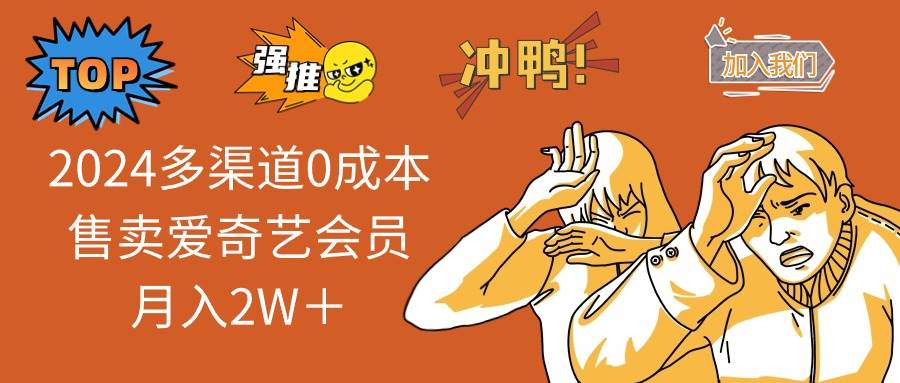 TOP

强推

冲鸭!

加入我们

2024多渠道0成本
售卖爱奇艺会员
月入2W+